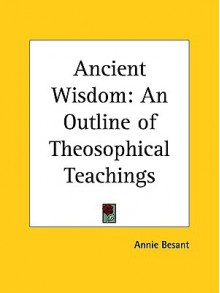 Ancient Wisdom: An Outline of Theosophical Teachings

Annie Besant